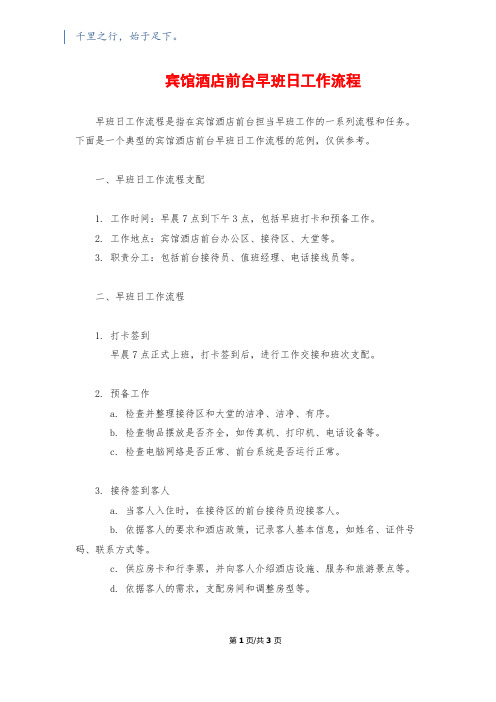 千里之行，始于足下。

宾馆酒店前台早班日工作流程

早班日工作流程是指在宾馆酒店前台担当早班工作的一系列流程和任务。下面是一个典型的宾馆酒店前台早班日工作流程的范例，仅供参考。

一、早班日工作流程支配

1. 工作时间：早晨7点到下午3点，包括早班打卡和预备工作。
2. 工作地点：宾馆酒店前台办公区、接待区、大堂等。
3. 职责分工：包括前台接待员、值班经理、电话接线员等。

二、早班日工作流程

1. 打卡签到
早晨7点正式上班，打卡签到后，进行工作交接和班次支配。

2. 预备工作
a. 检查并整理接待区和大堂的洁净、洁净、有序。
b. 检查物品摆放是否齐全，如传真机、打印机、电话设备等。
c. 检查电脑网络是否正常、前台系统是否运行正常。

3. 接待签到客人
a. 当客人入住时，在接待区的前台接待员迎接客人。
b. 依据客人的要求和酒店政策，记录客人基本信息，如姓名、证件号码、联系方式等。
c. 供应房卡和行李票，并向客人介绍酒店设施、服务和旅游景点等。
d. 依据客人的需求，支配房间和调整房型等。

第1页/共3页